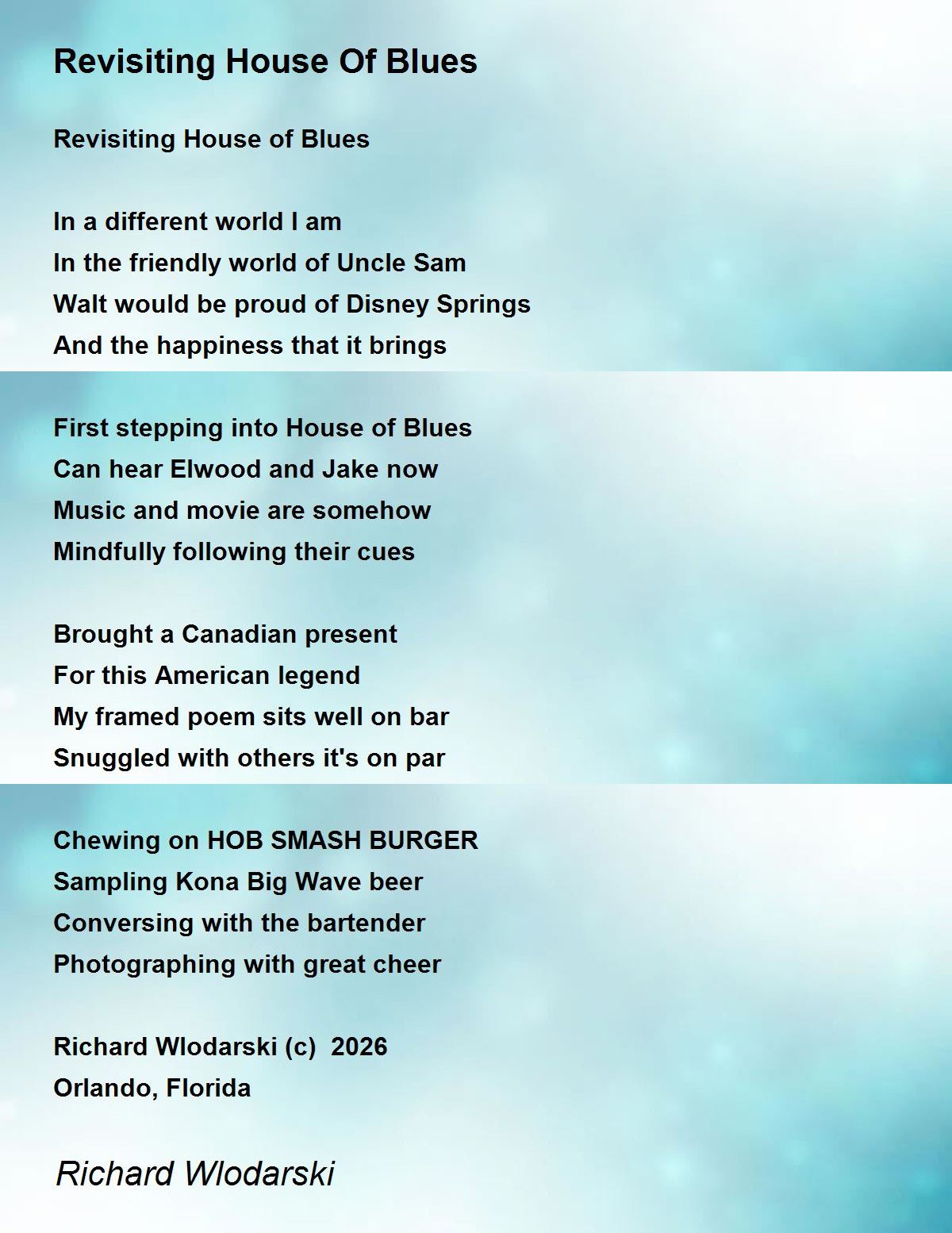 Revisiting House Of Blues

Revisiting House of Blues

In a different world I am
In the friendly world of Uncle Sam
Walt would be proud of Disney Springs
And the happiness that it brings

First stepping into House of Blues
Can hear Elwood and Jake now
Music and movie are somehow
Mindfully following their cues

Brought a Canadian present
For this American legend
My framed poem sits well on bar
Snuggled with others it's on par

Chewing on HOB SMASH BURGER
Sampling Kona Big Wave beer
Conversing with the bartender
Photographing with great cheer

Richard Wlodarski (c) 2026
Orlando, Florida

Richard Wlodarski